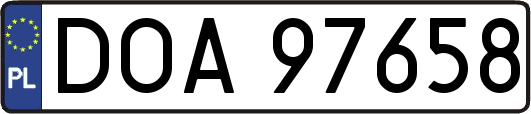 PL
DOA 97658